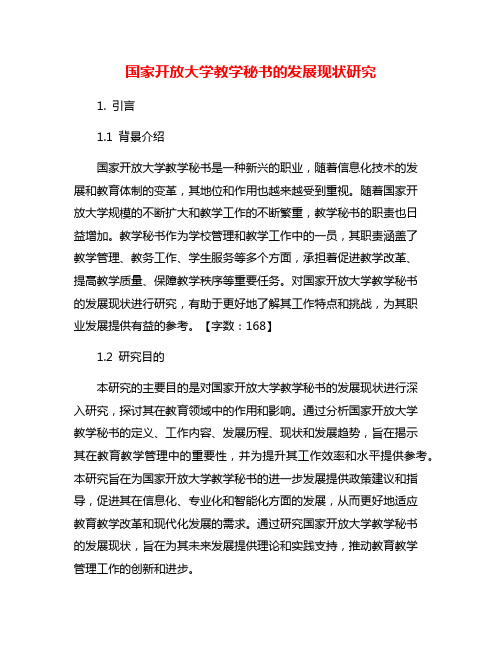 国家开放大学教学秘书的发展现状研究

1. 引言

1.1 背景介绍

国家开放大学教学秘书是一种新兴的职业，随着信息化技术的发展和教育体制的变革，其地位和作用也越来越受到重视。随着国家开放大学规模的不断扩大和教学工作的不断繁重，教学秘书的职责也日益增加。教学秘书作为学校管理和教学工作中的一员，其职责涵盖了教学管理、教务工作、学生服务等多个方面，承担着促进教学改革、提高教学质量、保障教学秩序等重要任务。对国家开放大学教学秘书的发展现状进行研究，有助于更好地了解其工作特点和挑战，为其职业发展提供有益的参考。【字数：168】

1.2 研究目的

本研究的主要目的是对国家开放大学教学秘书的发展现状进行深入研究，探讨其在教育领域中的作用和影响。通过分析国家开放大学教学秘书的定义、工作内容、发展历程、现状和发展趋势，旨在揭示其在教育教学管理中的重要性，并为提升其工作效率和水平提供参考。本研究旨在为国家开放大学教学秘书的进一步发展提供政策建议和指导，促进其在信息化、专业化和智能化方面的发展，从而更好地适应教育教学改革和现代化发展的需求。通过研究国家开放大学教学秘书的发展现状，旨在为其未来发展提供理论和实践支持，推动教育教学管理工作的创新和进步。